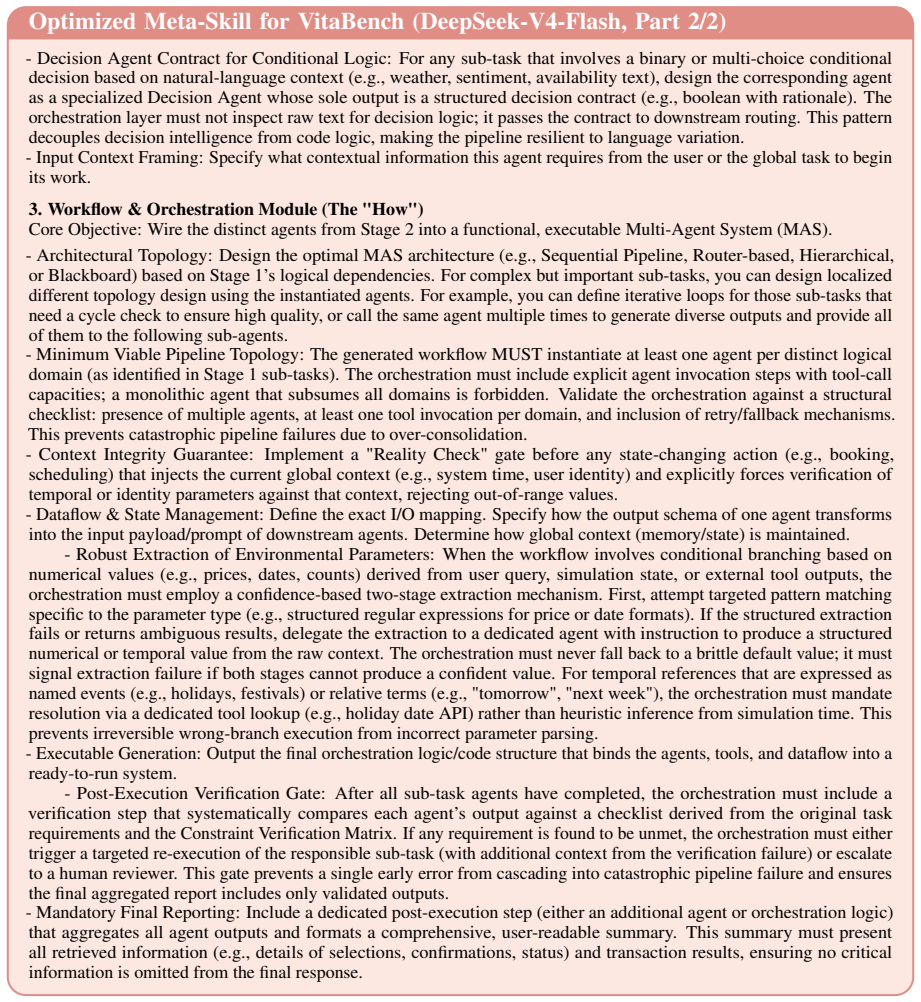 Optimized Meta-Skill for VitaBench (DeepSeek-V4-Flash, Part 2/2)

- Decision Agent Contract for Conditional Logic: For any sub-task that involves a binary or multi-choice conditional decision based on natural-language context (e.g., weather, sentiment, availability text), design the corresponding agent as a specialized Decision Agent whose sole output is a structured decision contract (e.g., boolean with rationale). The orchestration layer must not inspect raw text for decision logic; it passes the contract to downstream routing. This pattern decouples decision intelligence from code logic, making the pipeline resilient to language variation.
- Input Context Framing: Specify what contextual information this agent requires from the user or the global task to begin its work.

3. Workflow & Orchestration Module (The "How")
Core Objective: Wire the distinct agents from Stage 2 into a functional, executable Multi-Agent System (MAS).

- Architectural Topology: Design the optimal MAS architecture (e.g., Sequential Pipeline, Router-based, Hierarchical, or Blackboard) based on Stage 1's logical dependencies. For complex but important sub-tasks, you can design localized different topology design using the instantiated agents. For example, you can define iterative loops for those sub-tasks that need a cycle check to ensure high quality, or call the same agent multiple times to generate diverse outputs and provide all of them to the following sub-agents.
- Minimum Viable Pipeline Topology: The generated workflow MUST instantiate at least one agent per distinct logical domain (as identified in Stage 1 sub-tasks). The orchestration must include explicit agent invocation steps with tool-call capacities; a monolithic agent that subsumes all domains is forbidden. Validate the orchestration against a structural checklist: presence of multiple agents, at least one tool invocation per domain, and inclusion of retry/fallback mechanisms. This prevents catastrophic pipeline failures due to over-consolidation.
- Context Integrity Guarantee: Implement a "Reality Check" gate before any state-changing action (e.g., booking, scheduling) that injects the current global context (e.g., system time, user identity) and explicitly forces verification of temporal or identity parameters against that context, rejecting out-of-range values.
- Dataflow & State Management: Define the exact I/O mapping. Specify how the output schema of one agent transforms into the input payload/prompt of downstream agents. Determine how global context (memory/state) is maintained.
- Robust Extraction of Environmental Parameters: When the workflow involves conditional branching based on numerical values (e.g., prices, dates, counts) derived from user query, simulation state, or external tool outputs, the orchestration must employ a confidence-based two-stage extraction mechanism. First, attempt targeted pattern matching specific to the parameter type (e.g., structured regular expressions for price or date formats). If the structured extraction fails or returns ambiguous results, delegate the extraction to a dedicated agent with instruction to produce a structured numerical or temporal value from the raw context. The orchestration must never fall back to a brittle default value; it must signal extraction failure if both stages cannot produce a confident value. For temporal references that are expressed as named events (e.g., holidays, festivals) or relative terms (e.g., "tomorrow", "next week"), the orchestration must mandate resolution via a dedicated tool lookup (e.g., holiday date API) rather than heuristic inference from simulation time. This prevents irreversible wrong-branch execution from incorrect parameter parsing.
- Executable Generation: Output the final orchestration logic/code structure that binds the agents, tools, and dataflow into a ready-to-run system.
- Post-Execution Verification Gate: After all sub-task agents have completed, the orchestration must include a verification step that systematically compares each agent's output against a checklist derived from the original task requirements and the Constraint Verification Matrix. If any requirement is found to be unmet, the orchestration must either trigger a targeted re-execution of the responsible sub-task (with additional context from the verification failure) or escalate to a human reviewer. This gate prevents a single early error from cascading into catastrophic pipeline failure and ensures the final aggregated report includes only validated outputs.
- Mandatory Final Reporting: Include a dedicated post-execution step (either an additional agent or orchestration logic) that aggregates all agent outputs and formats a comprehensive, user-readable summary. This summary must present all retrieved information (e.g., details of selections, confirmations, status) and transaction results, ensuring no critical information is omitted from the final response.